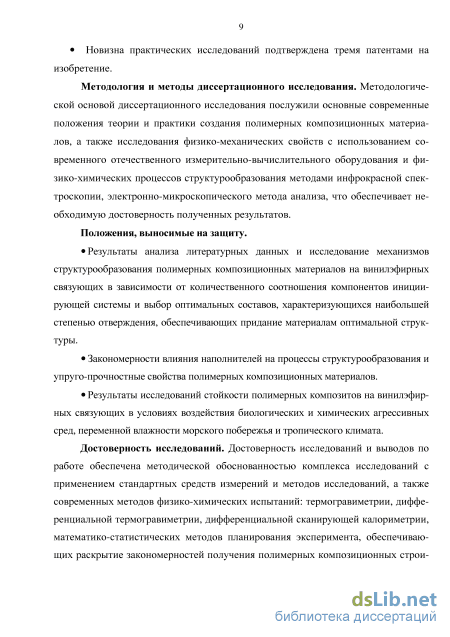 9

• Новизна практических исследований подтверждена тремя патентами на изобретение.

**Методология и методы диссертационного исследования.** Методологической основой диссертационного исследования послужили основные современные положения теории и практики создания полимерных композиционных материалов, а также исследования физико-механических свойств с использованием современного отечественного измерительно-вычислительного оборудования и физико-химических процессов структурообразования методами инфрокрасной спектроскопии, электронно-микроскопического метода анализа, что обеспечивает необходимую достоверность полученных результатов.

**Положения, выносимые на защиту.**

• Результаты анализа литературных данных и исследование механизмов структурообразования полимерных композиционных материалов на винилэфирных связующих в зависимости от количественного соотношения компонентов инициирующей системы и выбор оптимальных составов, характеризующихся наибольшей степенью отверждения, обеспечивающих придание материалам оптимальной структуры.

• Закономерности влияния наполнителей на процессы структурообразования и упруго-прочностные свойства полимерных композиционных материалов.

• Результаты исследований стойкости полимерных композитов на винилэфирных связующих в условиях воздействия биологических и химических агрессивных сред, переменной влажности морского побережья и тропического климата.

**Достоверность исследований.** Достоверность исследований и выводов по работе обеспечена методической обоснованностью комплекса исследований с применением стандартных средств измерений и методов исследований, а также современных методов физико-химических испытаний: термогравиметрии, дифференциальной термогравиметрии, дифференциальной сканирующей калориметрии, математико-статистических методов планирования эксперимента, обеспечивающих раскрытие закономерностей получения полимерных композиционных строи-

dsLib.net
библиотека диссертаций